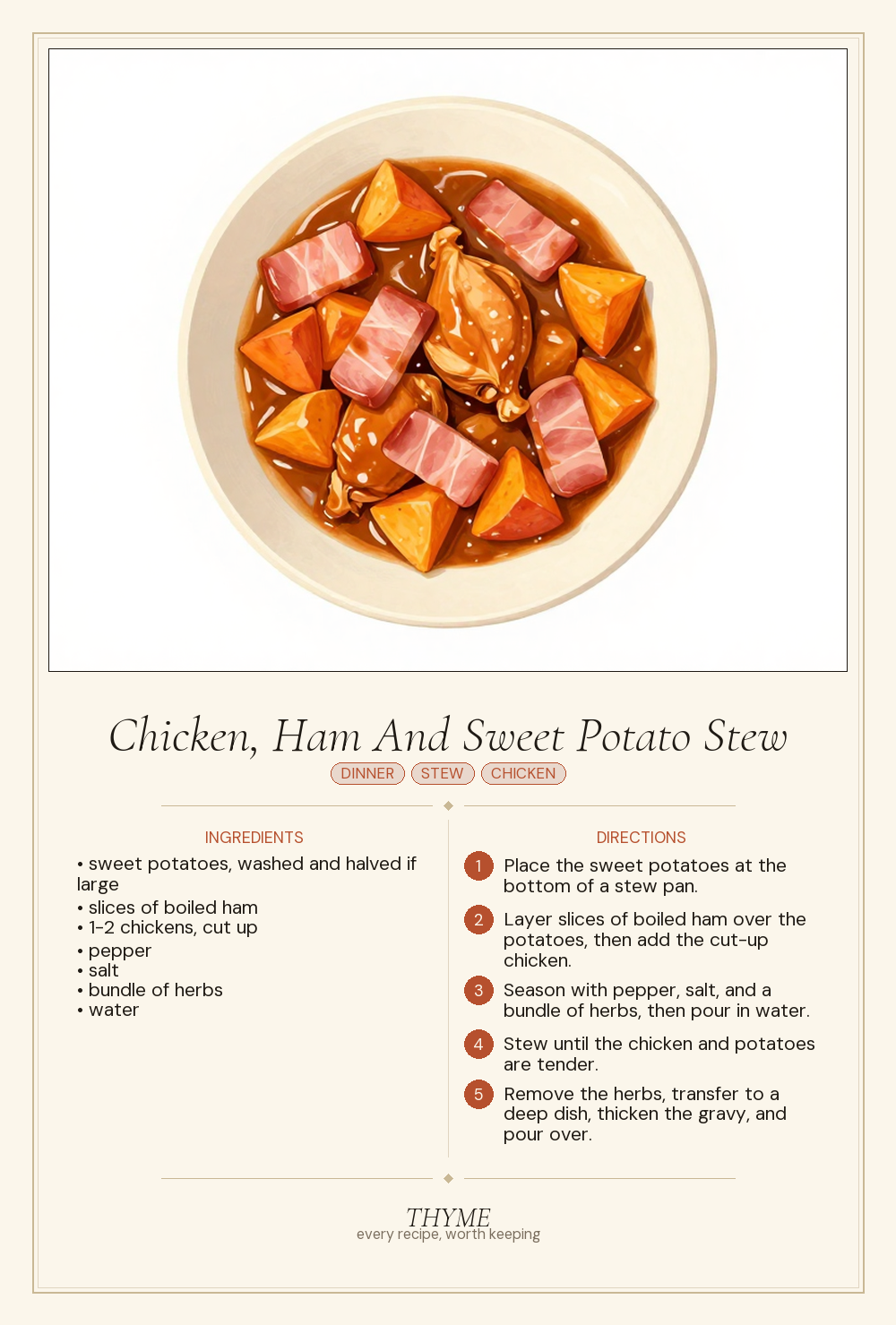 Chicken, Ham And Sweet Potato Stew

DINNER STEW CHICKEN

INGREDIENTS

• sweet potatoes, washed and halved if large
• slices of boiled ham
• 1-2 chickens, cut up
• pepper
• salt
• bundle of herbs
• water

DIRECTIONS

1 Place the sweet potatoes at the bottom of a stew pan.

2 Layer slices of boiled ham over the potatoes, then add the cut-up chicken.

3 Season with pepper, salt, and a bundle of herbs, then pour in water.

4 Stew until the chicken and potatoes are tender.

5 Remove the herbs, transfer to a deep dish, thicken the gravy, and pour over.

THYME
every recipe, worth keeping